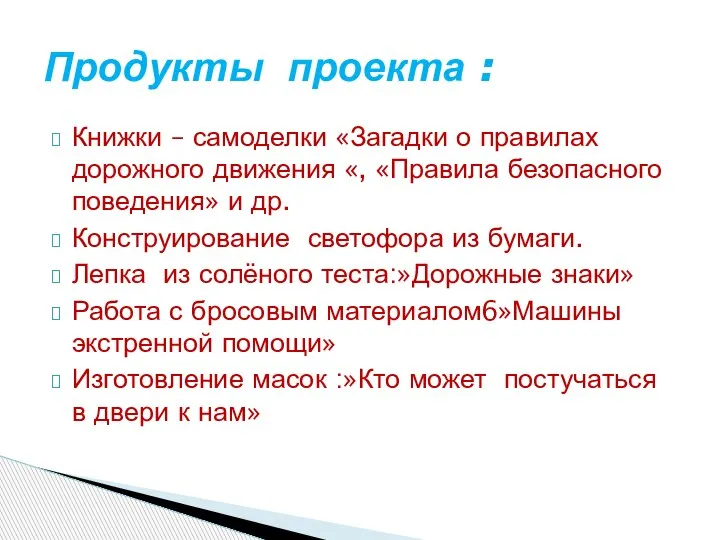 Продукты проекта :

Книжки – самоделки «Загадки о правилах дорожного движения «, «Правила безопасного поведения» и др.

Конструирование светофора из бумаги.

Лепка из солёного теста:»Дорожные знаки»

Работа с бросовым материалом6»Машины экстренной помощи»

Изготовление масок :»Кто может постучаться в двери к нам»